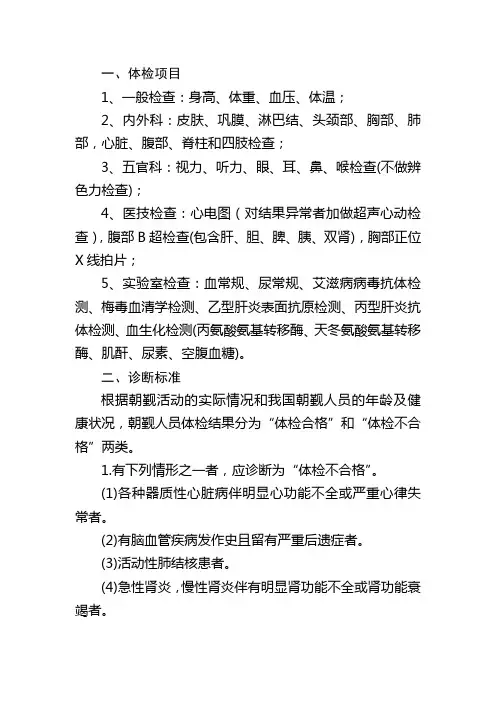 一、体检项目

1、一般检查：身高、体重、血压、体温；

2、内外科：皮肤、巩膜、淋巴结、头颈部、胸部、肺部，心脏、腹部、脊柱和四肢检查；

3、五官科：视力、听力、眼、耳、鼻、喉检查(不做辨色力检查)；

4、医技检查：心电图（对结果异常者加做超声心动检查），腹部 B 超检查(包含肝、胆、脾、胰、双肾)，胸部正位 X 线拍片；

5、实验室检查：血常规、尿常规、艾滋病病毒抗体检测、梅毒血清学检测、乙型肝炎表面抗原检测、丙型肝炎抗体检测、血生化检测(丙氨酸氨基转移酶、天冬氨酸氨基转移酶、肌酐、尿素、空腹血糖)。

二、诊断标准

根据朝觐活动的实际情况和我国朝觐人员的年龄及健康状况，朝觐人员体检结果分为“体检合格”和“体检不合格”两类。

1.有下列情形之一者，应诊断为“体检不合格”。

(1)各种器质性心脏病伴明显心功能不全或严重心律失常者。

(2)有脑血管疾病发作史且留有严重后遗症者。

(3)活动性肺结核患者。

(4)急性肾炎，慢性肾炎伴有明显肾功能不全或肾功能衰竭者。